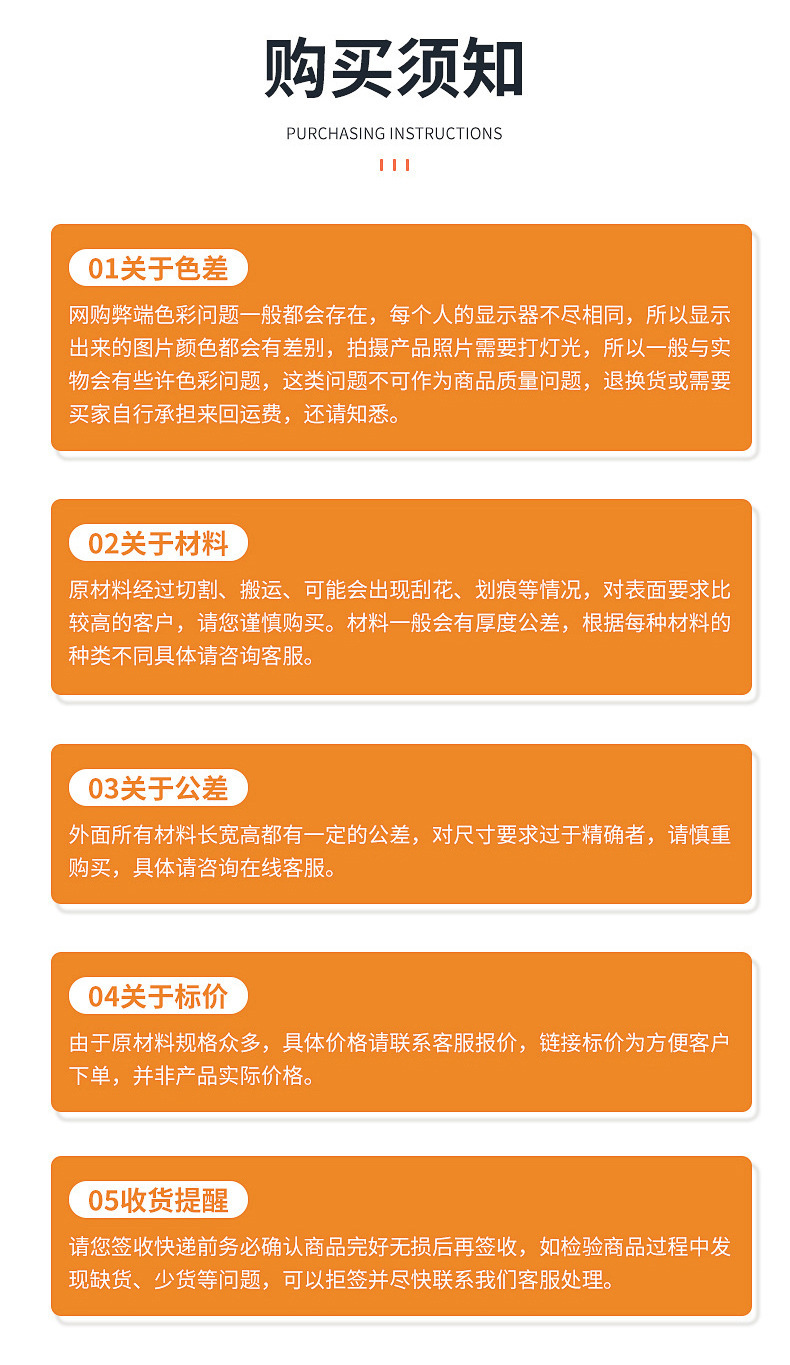 购买须知

PURCHASING INSTRUCTIONS

01关于色差

网购弊端色彩问题一般都会存在，每个人的显示器不尽相同，所以显示出来的图片颜色都会有差别，拍摄产品照片需要打灯光，所以一般与实物会有些许色彩问题，这类问题不可作为商品质量问题，退换货或需要买家自行承担来回运费，还请知悉。

02关于材料

原材料经过切割、搬运、可能会出现刮花、划痕等情况，对表面要求比较高的客户，请您谨慎购买。材料一般会有厚度公差，根据每种材料的种类不同具体请咨询客服。

03关于公差

外面所有材料长宽高都有一定的公差，对尺寸要求过于精确者，请慎重购买，具体请咨询在线客服。

04关于标价

由于原材料规格众多，具体价格请联系客服报价，链接标价为方便客户下单，并非产品实际价格。

05收货提醒

请您签收快递前务必确认商品完好无损后再签收，如检验商品过程中发现缺货、少货等问题，可以拒签并尽快联系我们客服处理。